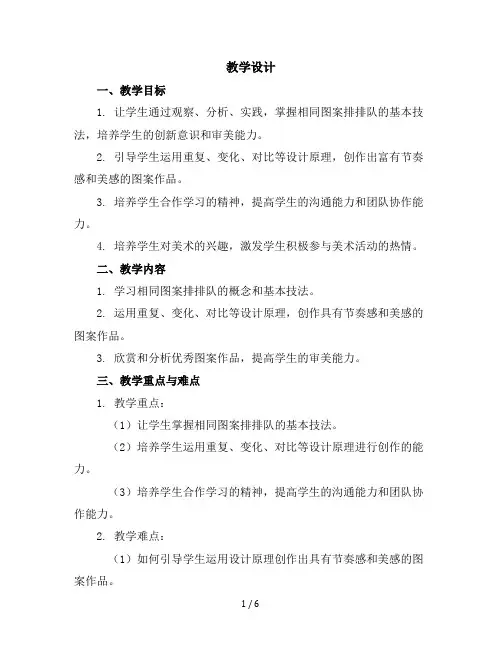 教学设计

一、教学目标

1. 让学生通过观察、分析、实践，掌握相同图案排排队的基本技法，培养学生的创新意识和审美能力。

2. 引导学生运用重复、变化、对比等设计原理，创作出富有节奏感和美感的图案作品。

3. 培养学生合作学习的精神，提高学生的沟通能力和团队协作能力。

4. 培养学生对美术的兴趣，激发学生积极参与美术活动的热情。

二、教学内容

1. 学习相同图案排排队的概念和基本技法。

2. 运用重复、变化、对比等设计原理，创作具有节奏感和美感的图案作品。

3. 欣赏和分析优秀图案作品，提高学生的审美能力。

三、教学重点与难点

1. 教学重点：

（1）让学生掌握相同图案排排队的基本技法。

（2）培养学生运用重复、变化、对比等设计原理进行创作的能力。

（3）培养学生合作学习的精神，提高学生的沟通能力和团队协作能力。

2. 教学难点：

（1）如何引导学生运用设计原理创作出具有节奏感和美感的图案作品。

1 / 6